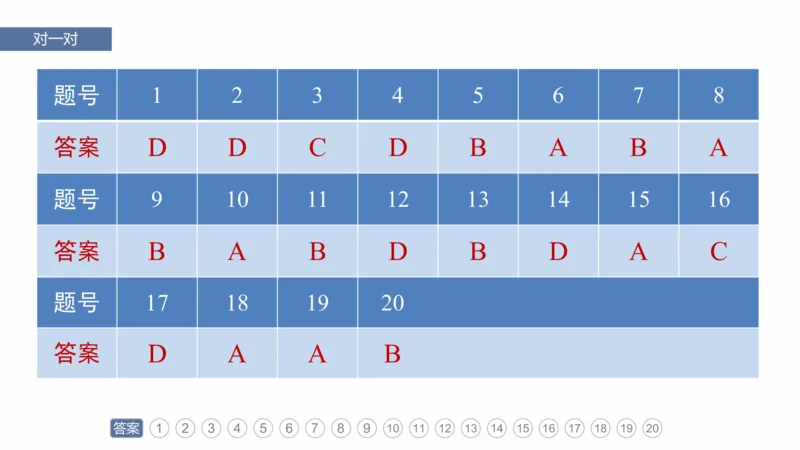 对一对

| 题号 | 1 | 2 | 3 | 4 | 5 | 6 | 7 | 8 |
|---|---|---|---|---|---|---|---|---|
| 答案 | D | D | C | D | B | A | B | A |
| 题号 | 9 | 10 | 11 | 12 | 13 | 14 | 15 | 16 |
| 答案 | B | A | B | D | B | D | A | C |
| 题号 | 17 | 18 | 19 | 20 | | | | |
| 答案 | D | A | A | B | | | | |

答案 1 2 3 4 5 6 7 8 9 10 11 12 13 14 15 16 17 18 19 20